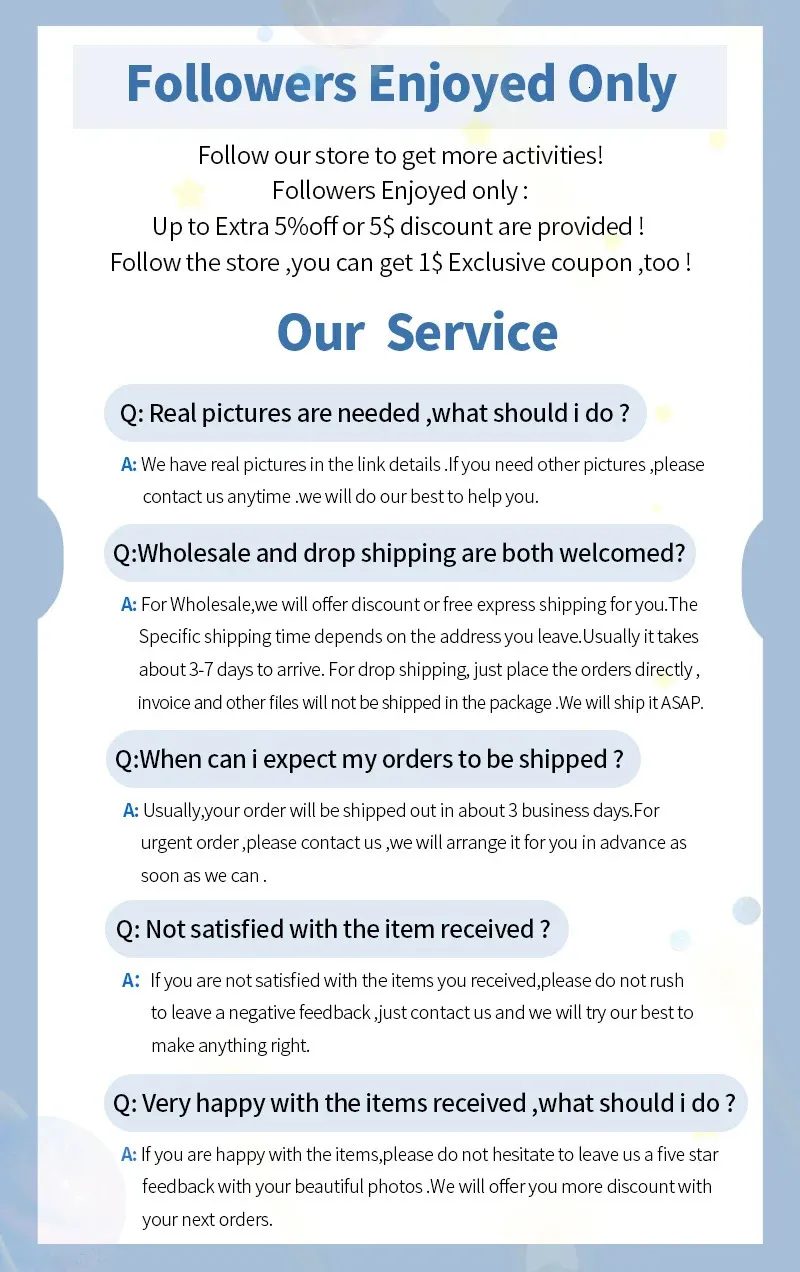 Followers Enjoyed Only

Follow our store to get more activities!
Followers Enjoyed only :
Up to Extra 5%off or 5$ discount are provided !
Follow the store ,you can get 1$ Exclusive coupon ,too !

Our Service

Q: Real pictures are needed ,what should i do ?

A: We have real pictures in the link details .If you need other pictures ,please contact us anytime .we will do our best to help you.

Q:Wholesale and drop shipping are both welcomed?

A: For Wholesale,we will offer discount or free express shipping for you.The Specific shipping time depends on the address you leave.Usually it takes about 3-7 days to arrive. For drop shipping, just place the orders directly , invoice and other files will not be shipped in the package .We will ship it ASAP.

Q:When can i expect my orders to be shipped ?

A: Usually,your order will be shipped out in about 3 business days.For urgent order ,please contact us ,we will arrange it for you in advance as soon as we can .

Q: Not satisfied with the item received ?

A: If you are not satisfied with the items you received,please do not rush to leave a negative feedback ,just contact us and we will try our best to make anything right.

Q: Very happy with the items received ,what should i do ?

A: If you are happy with the items,please do not hesitate to leave us a five star feedback with your beautiful photos .We will offer you more discount with your next orders.